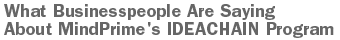 What Businesspeople Are Saying About MindPrime's IDEACHAIN Program